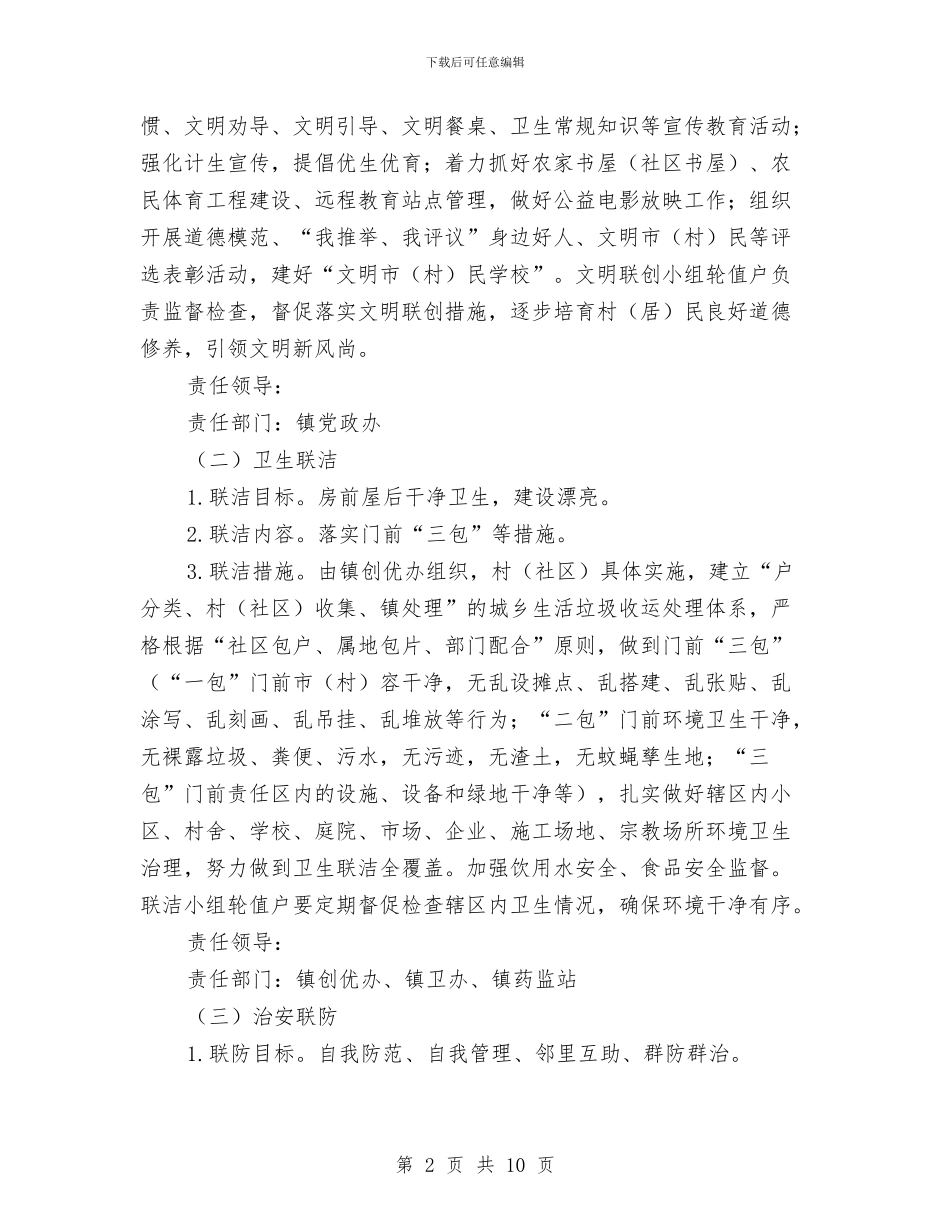 下载后可任意编辑

惯、文明劝导、文明引导、文明餐桌、卫生常规知识等宣传教育活动；强化计生宣传，提倡优生优育；着力抓好农家书屋（社区书屋）、农民体育工程建设、远程教育站点管理，做好公益电影放映工作；组织开展道德模范、“我推举、我评议”身边好人、文明市（村）民等评选表彰活动，建好“文明市（村）民学校”。文明联创小组轮值户负责监督检查，督促落实文明联创措施，逐步培育村（居）民良好道德修养，引领文明新风尚。

责任领导：

责任部门：镇党政办

（二）卫生联洁

1.联洁目标。房前屋后干净卫生，建设漂亮。

2.联洁内容。落实门前“三包”等措施。

3.联洁措施。由镇创优办组织，村（社区）具体实施，建立“户分类、村（社区）收集、镇处理”的城乡生活垃圾收运处理体系，严格根据“社区包户、属地包片、部门配合”原则，做到门前“三包”（“一包”门前市（村）容干净，无乱设摊点、乱搭建、乱张贴、乱涂写、乱刻画、乱吊挂、乱堆放等行为；“二包”门前环境卫生干净，无裸露垃圾、粪便、污水，无污迹，无渣土，无蚊蝇孳生地；“三包”门前责任区内的设施、设备和绿地干净等），扎实做好辖区内小区、村舍、学校、庭院、市场、企业、施工场地、宗教场所环境卫生治理，努力做到卫生联洁全覆盖。加强饮用水安全、食品安全监督。联洁小组轮值户要定期督促检查辖区内卫生情况，确保环境干净有序。

责任领导：

责任部门：镇创优办、镇卫办、镇药监站

（三）治安联防

1.联防目标。自我防范、自我管理、邻里互助、群防群治。

第 2 页 共 10 页